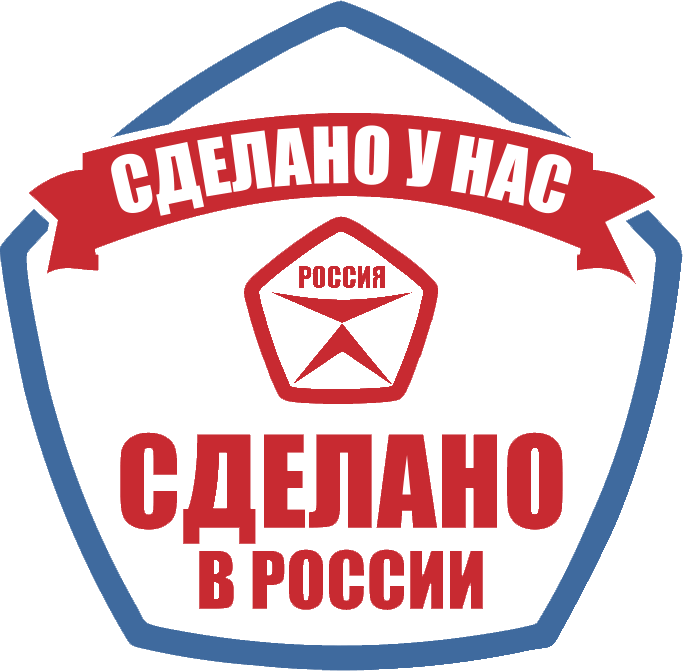 СДЕЛАНО У НАС

РОССИЯ

СДЕЛАНО
В РОССИИ